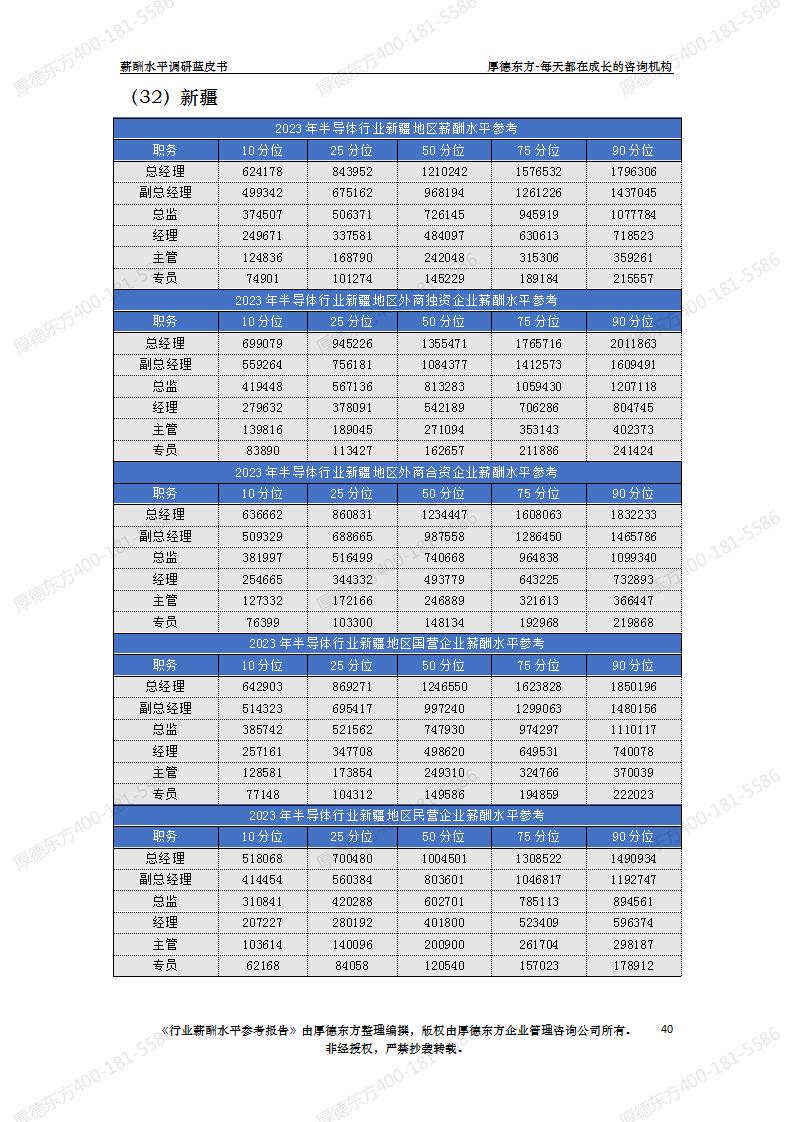 薪酬水平调研蓝皮书

厚德东方-每天都在成长的咨询机构

（32）新疆

2023 年半导体行业新疆地区薪酬水平参考

| 职务 | 10 分位 | 25 分位 | 50 分位 | 75 分位 | 90 分位 |
|---|---|---|---|---|---|
| 总经理 | 624178 | 843952 | 1210242 | 1576532 | 1796306 |
| 副总经理 | 499342 | 675162 | 968194 | 1261226 | 1437045 |
| 总监 | 374507 | 506371 | 726145 | 945919 | 1077784 |
| 经理 | 249671 | 337581 | 484097 | 630613 | 718523 |
| 主管 | 124836 | 168790 | 242048 | 315306 | 359261 |
| 专员 | 74901 | 101274 | 145229 | 189184 | 215557 |

2023 年半导体行业新疆地区外商独资企业薪酬水平参考

| 职务 | 10 分位 | 25 分位 | 50 分位 | 75 分位 | 90 分位 |
|---|---|---|---|---|---|
| 总经理 | 699079 | 945226 | 1355471 | 1765716 | 2011863 |
| 副总经理 | 559264 | 756181 | 1084377 | 1412573 | 1609491 |
| 总监 | 419448 | 567136 | 813283 | 1059430 | 1207118 |
| 经理 | 279632 | 378091 | 542189 | 706286 | 804745 |
| 主管 | 139816 | 189045 | 271094 | 353143 | 402373 |
| 专员 | 83890 | 113427 | 162657 | 211886 | 241424 |

2023 年半导体行业新疆地区外商合资企业薪酬水平参考

| 职务 | 10 分位 | 25 分位 | 50 分位 | 75 分位 | 90 分位 |
|---|---|---|---|---|---|
| 总经理 | 636662 | 860831 | 1234447 | 1608063 | 1832233 |
| 副总经理 | 509329 | 688665 | 987558 | 1286450 | 1465786 |
| 总监 | 381997 | 516499 | 740668 | 964838 | 1099340 |
| 经理 | 254665 | 344332 | 493779 | 643225 | 732893 |
| 主管 | 127332 | 172166 | 246889 | 321613 | 366447 |
| 专员 | 76399 | 103300 | 148134 | 192968 | 219868 |

2023 年半导体行业新疆地区国营企业薪酬水平参考

| 职务 | 10 分位 | 25 分位 | 50 分位 | 75 分位 | 90 分位 |
|---|---|---|---|---|---|
| 总经理 | 642903 | 869271 | 1246550 | 1623828 | 1850196 |
| 副总经理 | 514323 | 695417 | 997240 | 1299063 | 1480156 |
| 总监 | 385742 | 521562 | 747930 | 974297 | 1110117 |
| 经理 | 257161 | 347708 | 498620 | 649531 | 740078 |
| 主管 | 128581 | 173854 | 249310 | 324766 | 370039 |
| 专员 | 77148 | 104312 | 149586 | 194859 | 222023 |

2023 年半导体行业新疆地区民营企业薪酬水平参考

| 职务 | 10 分位 | 25 分位 | 50 分位 | 75 分位 | 90 分位 |
|---|---|---|---|---|---|
| 总经理 | 518068 | 700480 | 1004501 | 1308522 | 1490934 |
| 副总经理 | 414454 | 560384 | 803601 | 1046817 | 1192747 |
| 总监 | 310841 | 420288 | 602701 | 785113 | 894561 |
| 经理 | 207227 | 280192 | 401800 | 523409 | 596374 |
| 主管 | 103614 | 140096 | 200900 | 261704 | 298187 |
| 专员 | 62168 | 84058 | 120540 | 157023 | 178912 |

《行业薪酬水平参考报告》由厚德东方整理编撰，版权由厚德东方企业管理咨询公司所有。非经授权，严禁抄袭转载。

40

厚德东方400-181-5586